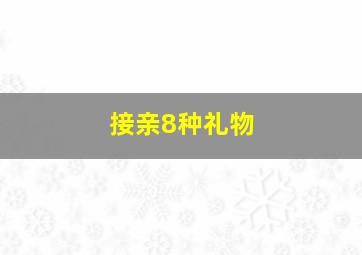 接亲8种礼物